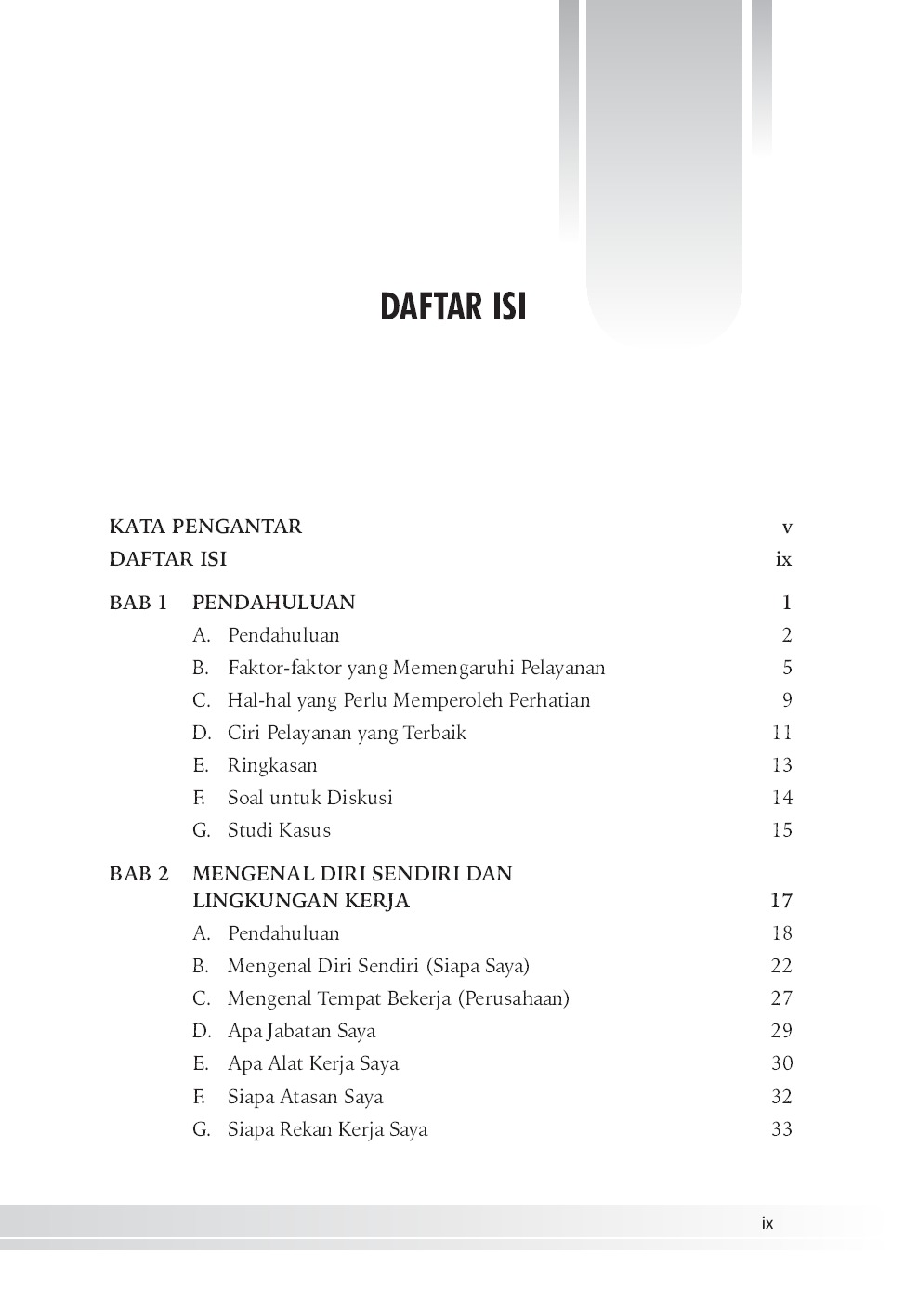 DAFTAR ISI

KATA PENGANTAR v
DAFTAR ISI ix

BAB 1 PENDAHULUAN 1
A. Pendahuluan 2
B. Faktor-faktor yang Memengaruhi Pelayanan 5
C. Hal-hal yang Perlu Memperoleh Perhatian 9
D. Ciri Pelayanan yang Terbaik 11
E. Ringkasan 13
F. Soal untuk Diskusi 14
G. Studi Kasus 15

BAB 2 MENGENAL DIRI SENDIRI DAN LINGKUNGAN KERJA 17
A. Pendahuluan 18
B. Mengenal Diri Sendiri (Siapa Saya) 22
C. Mengenal Tempat Bekerja (Perusahaan) 27
D. Apa Jabatan Saya 29
E. Apa Alat Kerja Saya 30
F. Siapa Atasan Saya 32
G. Siapa Rekan Kerja Saya 33

ix